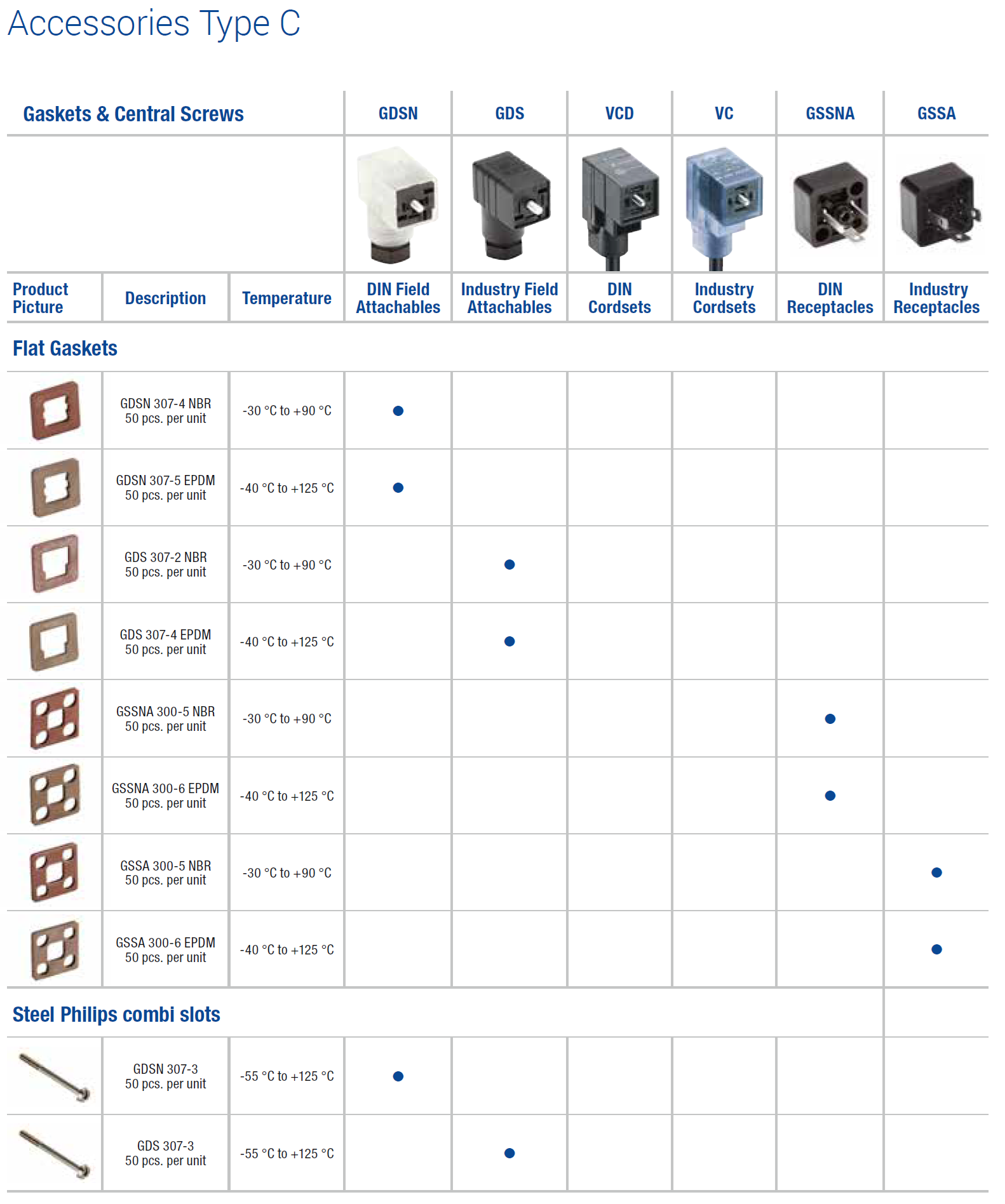 Accessories Type C

| Gaskets & Central Screws | | | GDSN | GDS | VCD | VC | GSSNA | GSSA |
|---|---|---|---|---|---|---|---|---|
| Product Picture | Description | Temperature | DIN Field Attachables | Industry Field Attachables | DIN Cordsets | Industry Cordsets | DIN Receptacles | Industry Receptacles |
| Flat Gaskets | | | | | | | | |
| | GDSN 307-4 NBR 50 pcs. per unit | -30 °C to +90 °C | • | | | | | |
| | GDSN 307-5 EPDM 50 pcs. per unit | -40 °C to +125 °C | • | | | | | |
| | GDS 307-2 NBR 50 pcs. per unit | -30 °C to +90 °C | | • | | | | |
| | GDS 307-4 EPDM 50 pcs. per unit | -40 °C to +125 °C | | • | | | | |
| | GSSNA 300-5 NBR 50 pcs. per unit | -30 °C to +90 °C | | | | | • | |
| | GSSNA 300-6 EPDM 50 pcs. per unit | -40 °C to +125 °C | | | | | • | |
| | GSSA 300-5 NBR 50 pcs. per unit | -30 °C to +90 °C | | | | | | • |
| | GSSA 300-6 EPDM 50 pcs. per unit | -40 °C to +125 °C | | | | | | • |
| Steel Philips combi slots | | | | | | | | |
| | GDSN 307-3 50 pcs. per unit | -55 °C to +125 °C | • | | | | | |
| | GDS 307-3 50 pcs. per unit | -55 °C to +125 °C | | • | | | | |